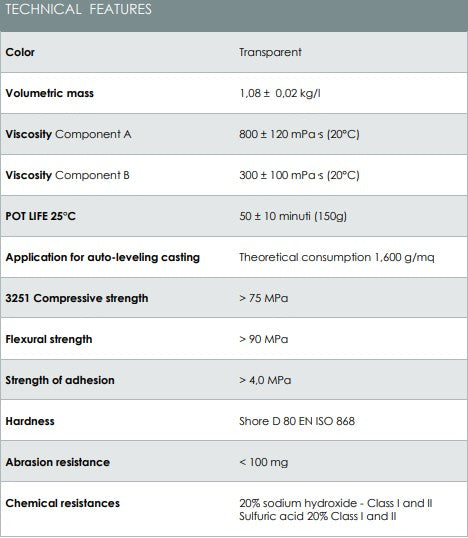 TECHNICAL FEATURES

| Color | Transparent |
|---|---|
| Volumetric mass | 1,08 ± 0,02 kg/l |
| Viscosity Component A | 800 ± 120 mPa·s (20°C) |
| Viscosity Component B | 300 ± 100 mPa·s (20°C) |
| POT LIFE 25°C | 50 ± 10 minuti (150g) |
| Application for auto-leveling casting | Theoretical consumption 1,600 g/mq |
| 3251 Compressive strength | > 75 MPa |
| Flexural strength | > 90 MPa |
| Strength of adhesion | > 4,0 MPa |
| Hardness | Shore D 80 EN ISO 868 |
| Abrasion resistance | < 100 mg |
| Chemical resistances | 20% sodium hydroxide - Class I and II Sulfuric acid 20% Class I and II |